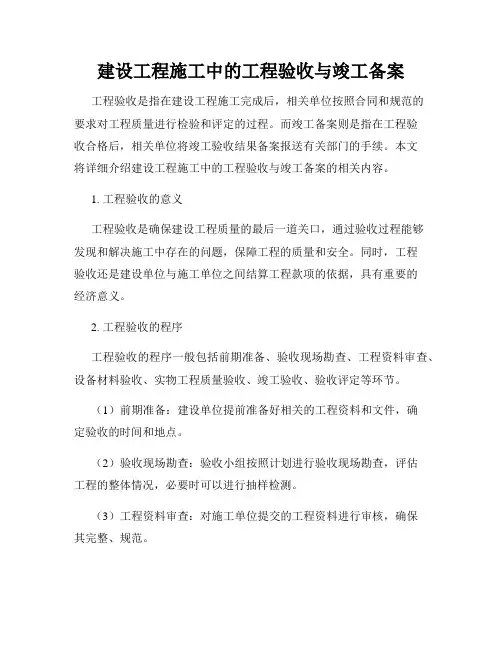 建设工程施工中的工程验收与竣工备案

工程验收是指在建设工程施工完成后，相关单位按照合同和规范的要求对工程质量进行检验和评定的过程。而竣工备案则是指在工程验收合格后，相关单位将竣工验收结果备案报送有关部门的手续。本文将详细介绍建设工程施工中的工程验收与竣工备案的相关内容。

1. 工程验收的意义

工程验收是确保建设工程质量的最后一道关口，通过验收过程能够发现和解决施工中存在的问题，保障工程的质量和安全。同时，工程验收还是建设单位与施工单位之间结算工程款项的依据，具有重要的经济意义。

2. 工程验收的程序

工程验收的程序一般包括前期准备、验收现场勘查、工程资料审查、设备材料验收、实物工程质量验收、竣工验收、验收评定等环节。

（1）前期准备：建设单位提前准备好相关的工程资料和文件，确定验收的时间和地点。

（2）验收现场勘查：验收小组按照计划进行验收现场勘查，评估工程的整体情况，必要时可以进行抽样检测。

（3）工程资料审查：对施工单位提交的工程资料进行审核，确保其完整、规范。